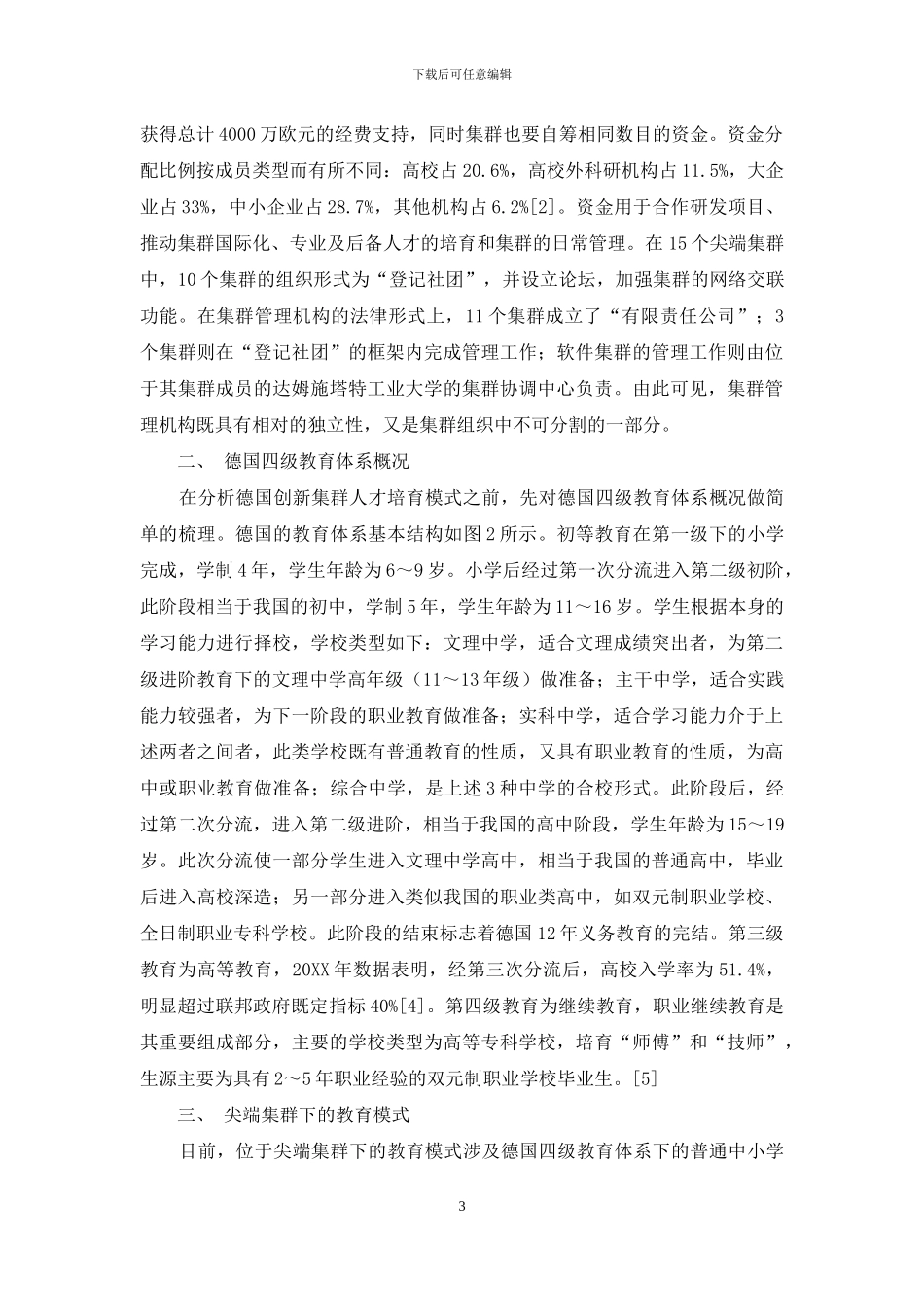 下载后可任意编辑

获得总计4000万欧元的经费支持，同时集群也要自筹相同数目的资金。资金分配比例按成员类型而有所不同：高校占20.6%，高校外科研机构占11.5%，大企业占33%，中小企业占28.7%，其他机构占6.2%[2]。资金用于合作研发项目、推动集群国际化、专业及后备人才的培育和集群的日常管理。在15个尖端集群中，10个集群的组织形式为“登记社团”，并设立论坛，加强集群的网络交联功能。在集群管理机构的法律形式上，11个集群成立了“有限责任公司”；3个集群则在“登记社团”的框架内完成管理工作；软件集群的管理工作则由位于其集群成员的达姆施塔特工业大学的集群协调中心负责。由此可见，集群管理机构既具有相对的独立性，又是集群组织中不可分割的一部分。

二、 德国四级教育体系概况

在分析德国创新集群人才培育模式之前，先对德国四级教育体系概况做简单的梳理。德国的教育体系基本结构如图2所示。初等教育在第一级下的小学完成，学制4年，学生年龄为6～9岁。小学后经过第一次分流进入第二级初阶，此阶段相当于我国的初中，学制5年，学生年龄为11～16岁。学生根据本身的学习能力进行择校，学校类型如下：文理中学，适合文理成绩突出者，为第二级进阶教育下的文理中学高年级（11～13年级）做准备；主干中学，适合实践能力较强者，为下一阶段的职业教育做准备；实科中学，适合学习能力介于上述两者之间者，此类学校既有普通教育的性质，又具有职业教育的性质，为高中或职业教育做准备；综合中学，是上述3种中学的合校形式。此阶段后，经过第二次分流，进入第二级进阶，相当于我国的高中阶段，学生年龄为15～19岁。此次分流使一部分学生进入文理中学高中，相当于我国的普通高中，毕业后进入高校深造；另一部分进入类似我国的职业类高中，如双元制职业学校、全日制职业专科学校。此阶段的结束标志着德国12年义务教育的完结。第三级教育为高等教育，20XX年数据表明，经第三次分流后，高校入学率为51.4%，明显超过联邦政府既定指标40%[4]。第四级教育为继续教育，职业继续教育是其重要组成部分，主要的学校类型为高等专科学校，培育“师傅”和“技师”，生源主要为具有2～5年职业经验的双元制职业学校毕业生。[5]

三、 尖端集群下的教育模式

目前，位于尖端集群下的教育模式涉及德国四级教育体系下的普通中小学

3